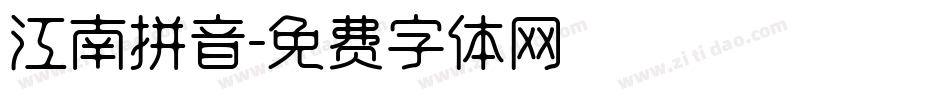 江南拼音-免费字体网

www.zitidao.com